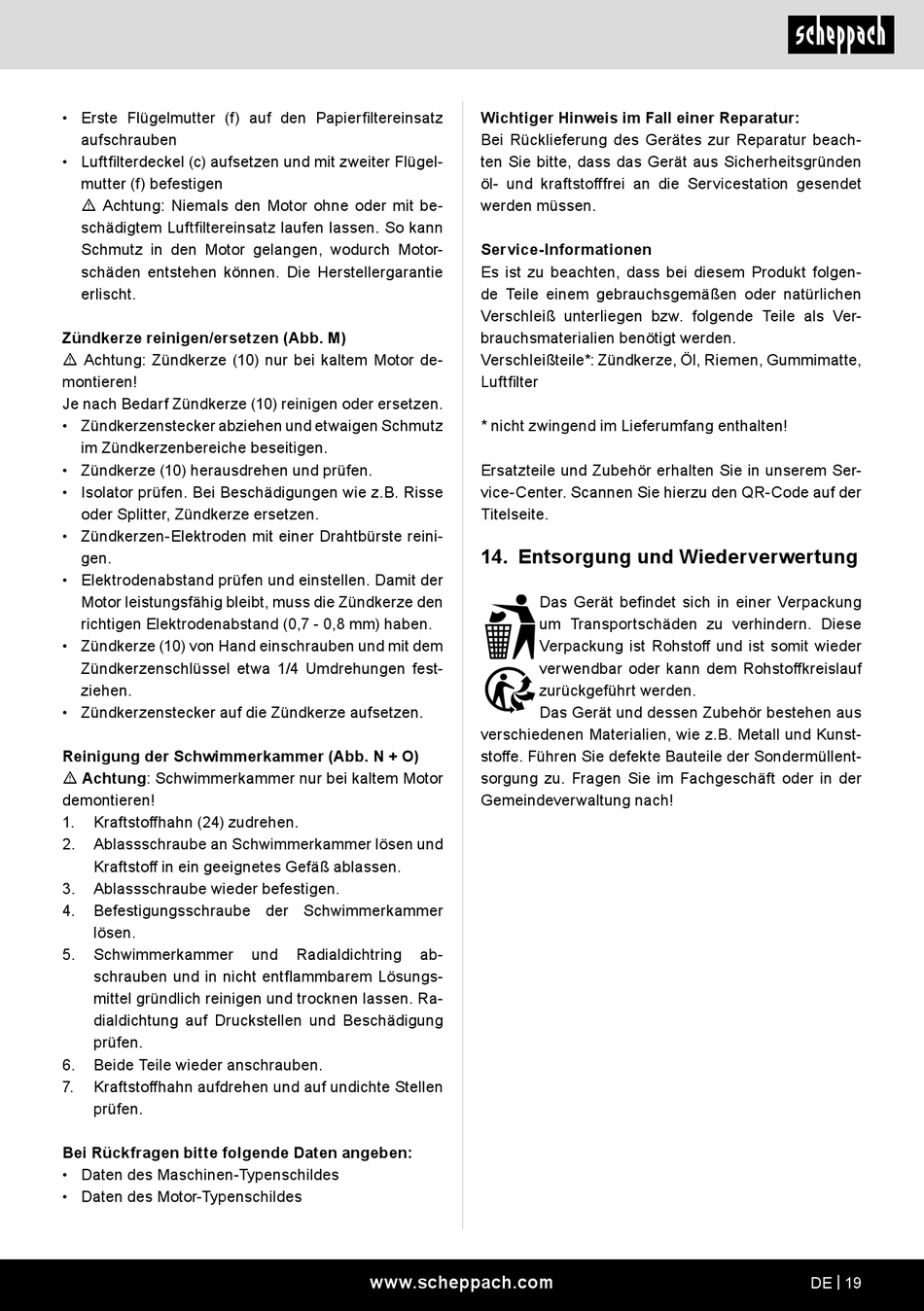 scheppach

• Erste Flügelmutter (f) auf den Papierfiltereinsatz aufschrauben
• Luftfilterdeckel (c) aufsetzen und mit zweiter Flügelmutter (f) befestigen
⚠ Achtung: Niemals den Motor ohne oder mit beschädigtem Luftfiltereinsatz laufen lassen. So kann Schmutz in den Motor gelangen, wodurch Motorschäden entstehen können. Die Herstellergarantie erlischt.

Zündkerze reinigen/ersetzen (Abb. M)
⚠ Achtung: Zündkerze (10) nur bei kaltem Motor demontieren!
Je nach Bedarf Zündkerze (10) reinigen oder ersetzen.
• Zündkerzenstecker abziehen und etwaigen Schmutz im Zündkerzenbereiche beseitigen.
• Zündkerze (10) herausdrehen und prüfen.
• Isolator prüfen. Bei Beschädigungen wie z.B. Risse oder Splitter, Zündkerze ersetzen.
• Zündkerzen-Elektroden mit einer Drahtbürste reinigen.
• Elektrodenabstand prüfen und einstellen. Damit der Motor leistungsfähig bleibt, muss die Zündkerze den richtigen Elektrodenabstand (0,7 - 0,8 mm) haben.
• Zündkerze (10) von Hand einschrauben und mit dem Zündkerzenschlüssel etwa 1/4 Umdrehungen festziehen.
• Zündkerzenstecker auf die Zündkerze aufsetzen.

Reinigung der Schwimmerkammer (Abb. N + O)
⚠ Achtung: Schwimmerkammer nur bei kaltem Motor demontieren!
1. Kraftstoffhahn (24) zudrehen.
2. Ablassschraube an Schwimmerkammer lösen und Kraftstoff in ein geeignetes Gefäß ablassen.
3. Ablassschraube wieder befestigen.
4. Befestigungsschraube der Schwimmerkammer lösen.
5. Schwimmerkammer und Radialdichtring abschrauben und in nicht entflammbarem Lösungsmittel gründlich reinigen und trocknen lassen. Radialdichtung auf Druckstellen und Beschädigung prüfen.
6. Beide Teile wieder anschrauben.
7. Kraftstoffhahn aufdrehen und auf undichte Stellen prüfen.

Bei Rückfragen bitte folgende Daten angeben:
• Daten des Maschinen-Typenschildes
• Daten des Motor-Typenschildes

Wichtiger Hinweis im Fall einer Reparatur:
Bei Rücklieferung des Gerätes zur Reparatur beachten Sie bitte, dass das Gerät aus Sicherheitsgründen öl- und kraftstofffrei an die Servicestation gesendet werden müssen.

Service-Informationen
Es ist zu beachten, dass bei diesem Produkt folgende Teile einem gebrauchsgemäßen oder natürlichen Verschleiß unterliegen bzw. folgende Teile als Verbrauchsmaterialien benötigt werden.
Verschleißteile*: Zündkerze, Öl, Riemen, Gummimatte, Luftfilter

* nicht zwingend im Lieferumfang enthalten!

Ersatzteile und Zubehör erhalten Sie in unserem Service-Center. Scannen Sie hierzu den QR-Code auf der Titelseite.

14. Entsorgung und Wiederverwertung

Das Gerät befindet sich in einer Verpackung um Transportschäden zu verhindern. Diese Verpackung ist Rohstoff und ist somit wieder verwendbar oder kann dem Rohstoffkreislauf zurückgeführt werden.
Das Gerät und dessen Zubehör bestehen aus verschiedenen Materialien, wie z.B. Metall und Kunststoffe. Führen Sie defekte Bauteile der Sondermüllentsorgung zu. Fragen Sie im Fachgeschäft oder in der Gemeindeverwaltung nach!

www.scheppach.com
DE | 19